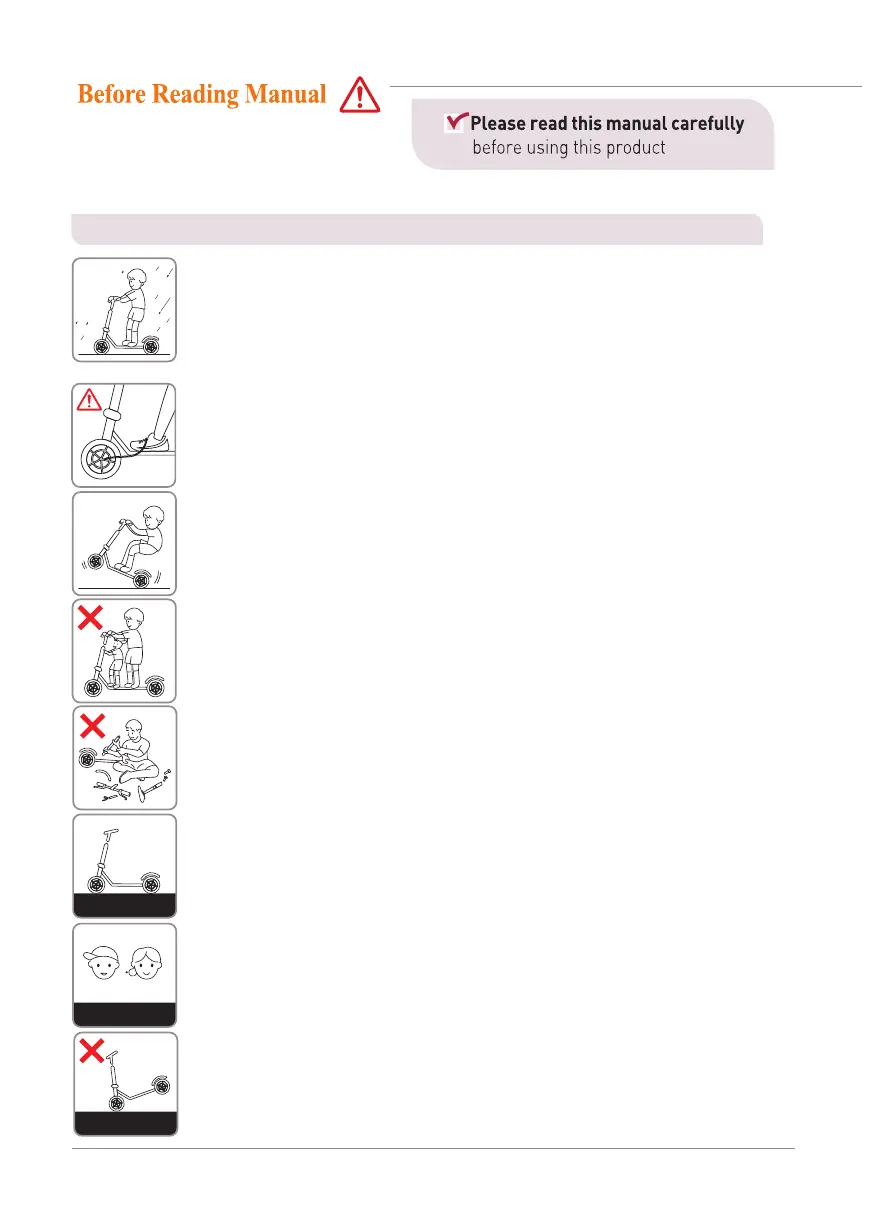 Before Reading Manual

☑ Please read this manual carefully before using this product